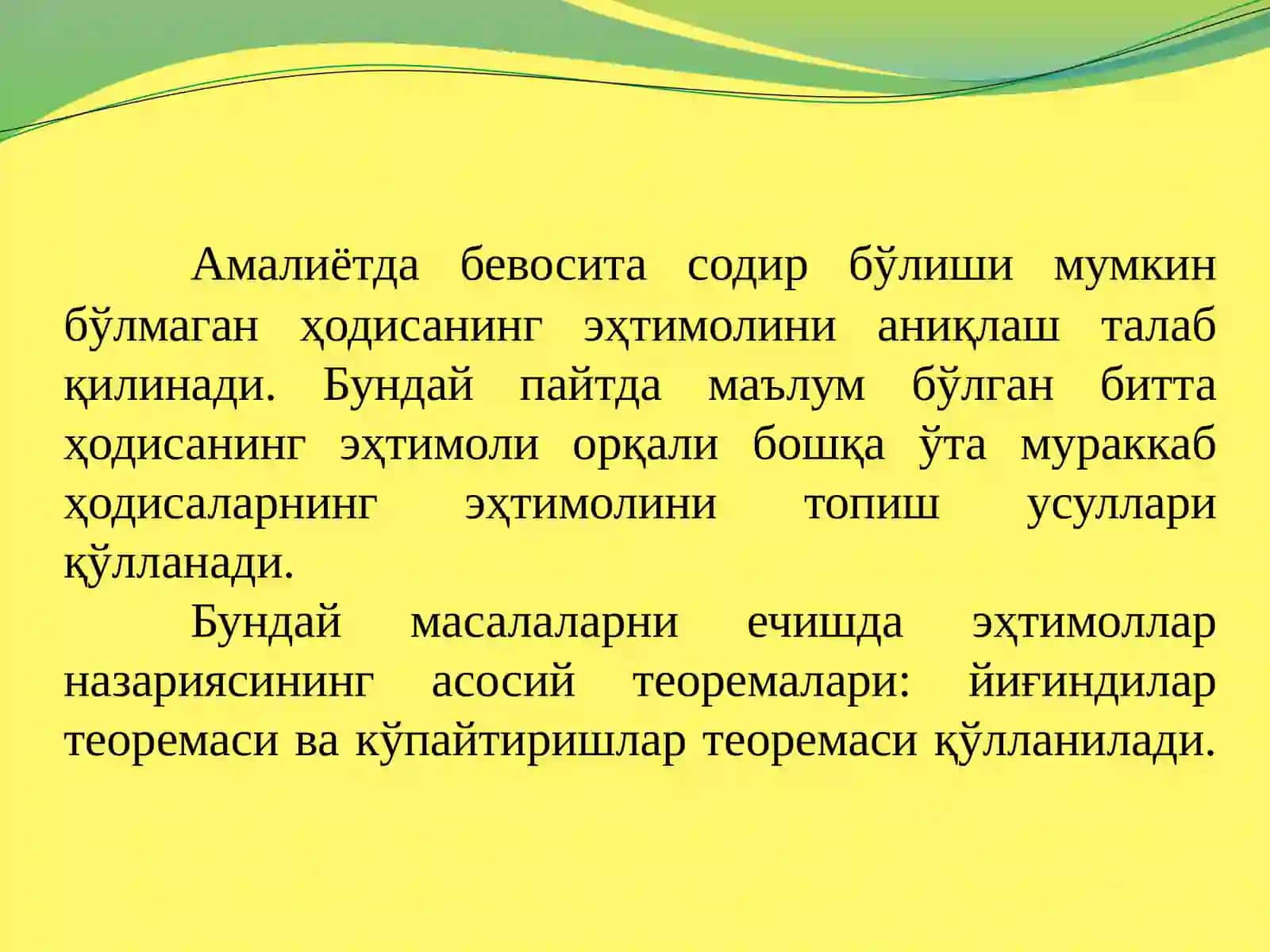 Амалиётда бевосита содир бўлиши мумкин бўлмаган ҳодисанинг эҳтимолини аниқлаш талаб қилинади. Бундай пайтда маълум бўлган битта ҳодисанинг эҳтимоли орқали бошқа ўта мураккаб ҳодисаларнинг эҳтимолини топиш усуллари қўлланади.

Бундай масалаларни ечишда эҳтимоллар назариясининг асосий теоремалари: йиғиндилар теоремаси ва кўпайтиришлар теоремаси қўлланилади.